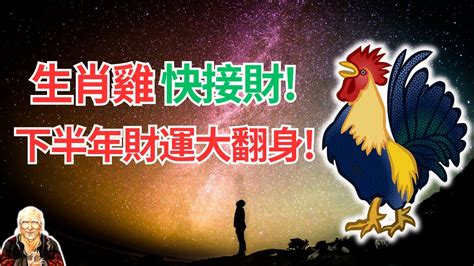 生肖雞 快接財!
下半年財運大翻身!